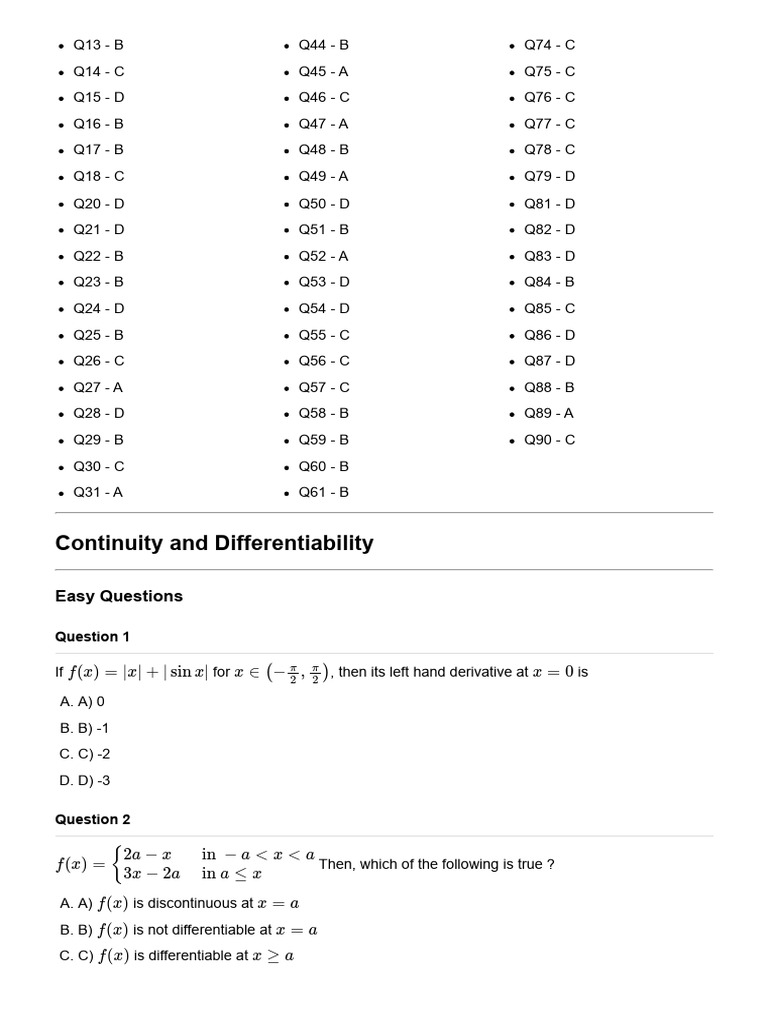 - Q13 - B
- Q14 - C
- Q15 - D
- Q16 - B
- Q17 - B
- Q18 - C
- Q20 - D
- Q21 - D
- Q22 - B
- Q23 - B
- Q24 - D
- Q25 - B
- Q26 - C
- Q27 - A
- Q28 - D
- Q29 - B
- Q30 - C
- Q31 - A

- Q44 - B
- Q45 - A
- Q46 - C
- Q47 - A
- Q48 - B
- Q49 - A
- Q50 - D
- Q51 - B
- Q52 - A
- Q53 - D
- Q54 - D
- Q55 - C
- Q56 - C
- Q57 - C
- Q58 - B
- Q59 - B
- Q60 - B
- Q61 - B

- Q74 - C
- Q75 - C
- Q76 - C
- Q77 - C
- Q78 - C
- Q79 - D
- Q81 - D
- Q82 - D
- Q83 - D
- Q84 - B
- Q85 - C
- Q86 - D
- Q87 - D
- Q88 - B
- Q89 - A
- Q90 - C

Continuity and Differentiability

Easy Questions

Question 1

If $f(x) = |x| + |\sin x|$ for $x \in \left(-\frac{\pi}{2}, \frac{\pi}{2}\right)$, then its left hand derivative at $x = 0$ is

A. A) 0
B. B) -1
C. C) -2
D. D) -3

Question 2

$f(x) = \begin{cases} 2a - x & \text{in } -a < x < a \\ 3x - 2a & \text{in } a \leq x \end{cases}$ Then, which of the following is true ?

A. A) $f(x)$ is discontinuous at $x = a$
B. B) $f(x)$ is not differentiable at $x = a$
C. C) $f(x)$ is differentiable at $x \geq a$